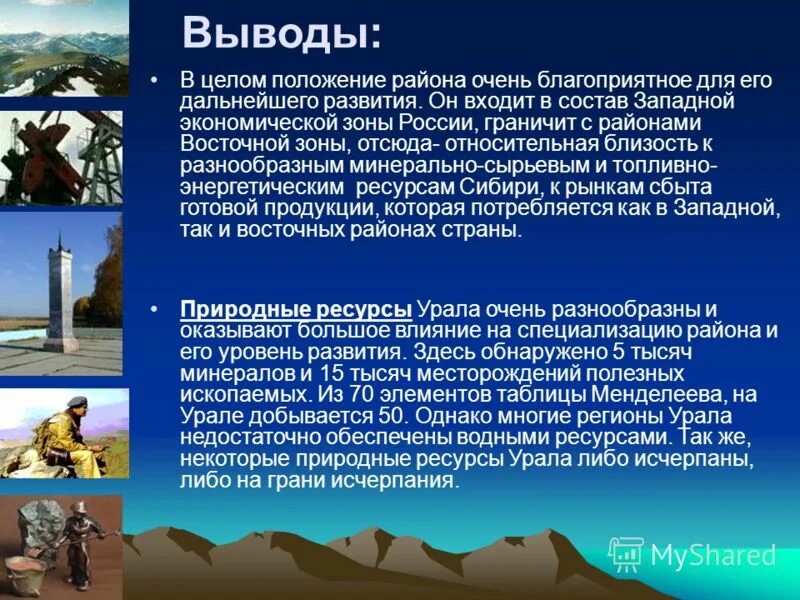 Выводы:

• В целом положение района очень благоприятное для его дальнейшего развития. Он входит в состав Западной экономической зоны России, граничит с районами Восточной зоны, отсюда- относительная близость к разнообразным минерально-сырьевым и топливно-энергетическим ресурсам Сибири, к рынкам сбыта готовой продукции, которая потребляется как в Западной, так и восточных районах страны.

• Природные ресурсы Урала очень разнообразны и оказывают большое влияние на специализацию района и его уровень развития. Здесь обнаружено 5 тысяч минералов и 15 тысяч месторождений полезных ископаемых. Из 70 элементов таблицы Менделеева, на Урале добывается 50. Однако многие регионы Урала недостаточно обеспечены водными ресурсами. Так же, некоторые природные ресурсы Урала либо исчерпаны, либо на грани исчерпания.

MyShared